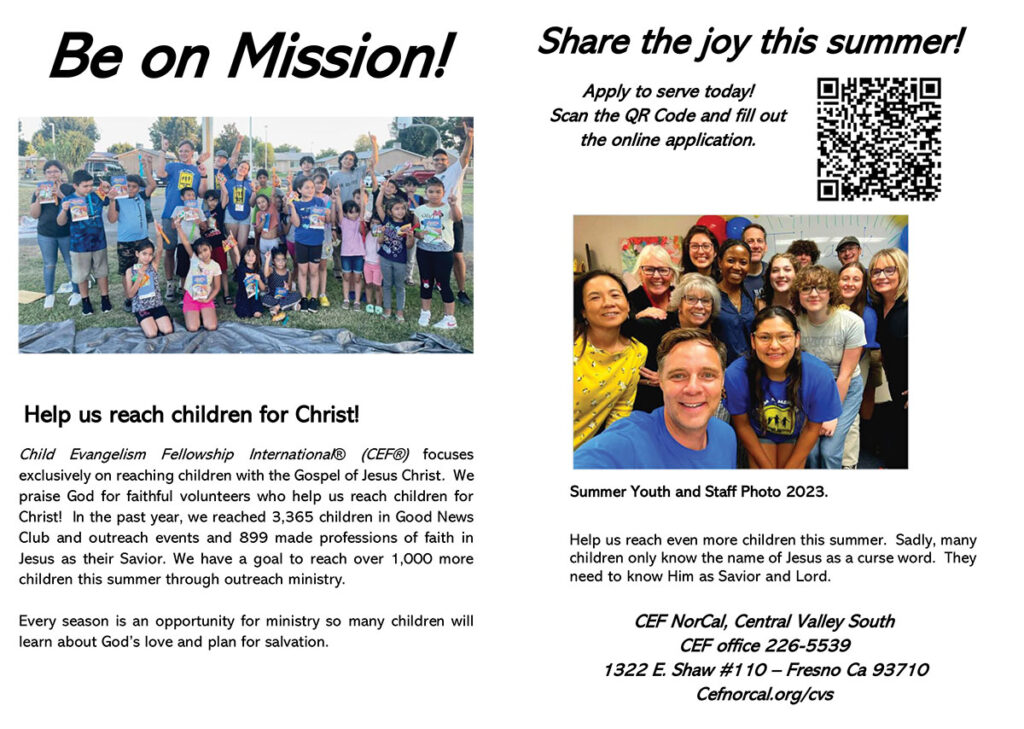 Be on Mission!

Help us reach children for Christ!

Child Evangelism Fellowship International® (CEF®) focuses exclusively on reaching children with the Gospel of Jesus Christ. We praise God for faithful volunteers who help us reach children for Christ! In the past year, we reached 3,365 children in Good News Club and outreach events and 899 made professions of faith in Jesus as their Savior. We have a goal to reach over 1,000 more children this summer through outreach ministry.

Every season is an opportunity for ministry so many children will learn about God's love and plan for salvation.

Share the joy this summer!

Apply to serve today! Scan the QR Code and fill out the online application.

Summer Youth and Staff Photo 2023.

Help us reach even more children this summer. Sadly, many children only know the name of Jesus as a curse word. They need to know Him as Savior and Lord.

CEF NorCal, Central Valley South
CEF office 226-5539
1322 E. Shaw #110 – Fresno Ca 93710
Cefnorcal.org/cvs